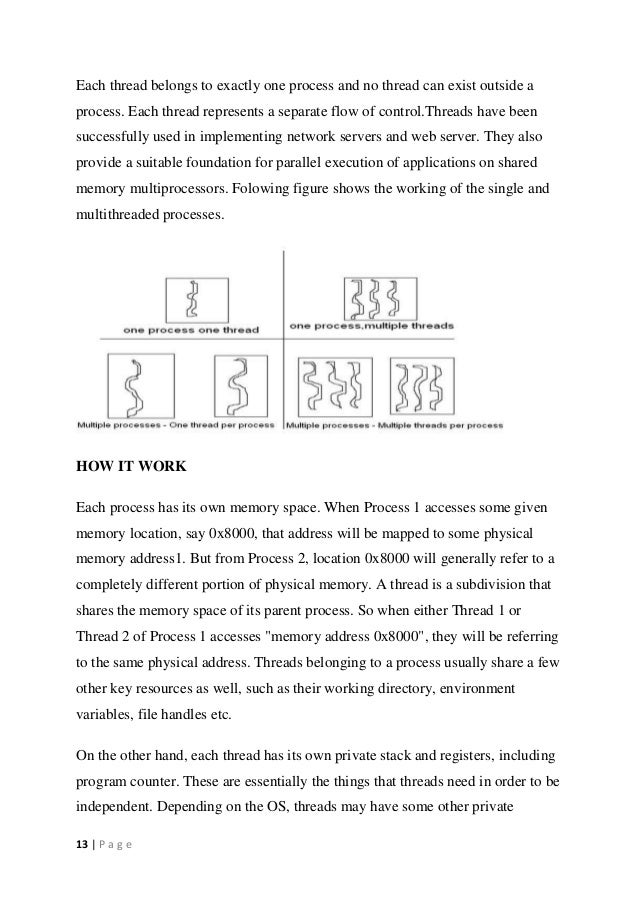 Each thread belongs to exactly one process and no thread can exist outside a process. Each thread represents a separate flow of control.Threads have been successfully used in implementing network servers and web server. They also provide a suitable foundation for parallel execution of applications on shared memory multiprocessors. Folowing figure shows the working of the single and multithreaded processes.

one process one thread

one process,multiple threads

Multiple processes - One thread per process

Multiple processes - Multiple threads per process

HOW IT WORK

Each process has its own memory space. When Process 1 accesses some given memory location, say 0x8000, that address will be mapped to some physical memory address1. But from Process 2, location 0x8000 will generally refer to a completely different portion of physical memory. A thread is a subdivision that shares the memory space of its parent process. So when either Thread 1 or Thread 2 of Process 1 accesses "memory address 0x8000", they will be referring to the same physical address. Threads belonging to a process usually share a few other key resources as well, such as their working directory, environment variables, file handles etc.

On the other hand, each thread has its own private stack and registers, including program counter. These are essentially the things that threads need in order to be independent. Depending on the OS, threads may have some other private

13 | P a g e